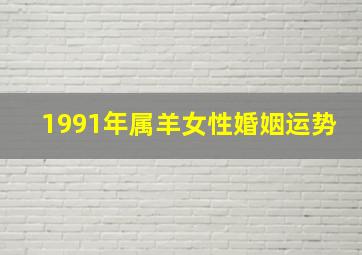 1991年属羊女性婚姻运势